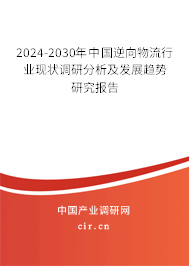 2024-2030年中国逆向物流行业现状调研分析及发展趋势研究报告

中国产业调研网

cir.cn